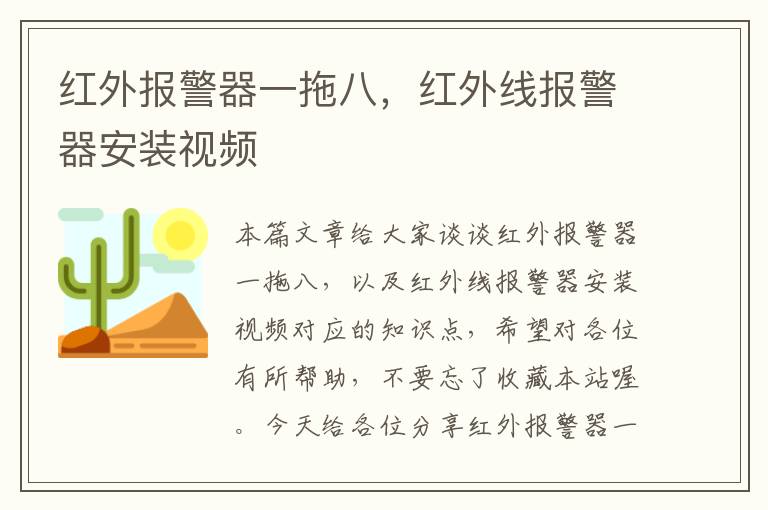 红外报警器一拖八，红外线报警器安装视频

本篇文章给大家谈谈红外报警器一拖八，以及红外线报警器安装视频对应的知识点，希望对各位有所帮助，不要忘了收藏本站喔。今天给各位分享红外报警器一